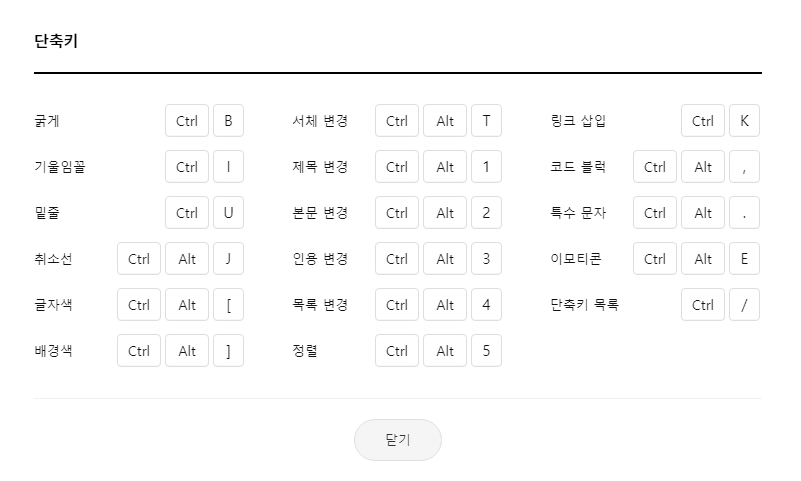 단축키

굵게 Ctrl B
기울임꼴 Ctrl I
밑줄 Ctrl U
취소선 Ctrl Alt J
글자색 Ctrl Alt [
배경색 Ctrl Alt ]

서체 변경 Ctrl Alt T
제목 변경 Ctrl Alt 1
본문 변경 Ctrl Alt 2
인용 변경 Ctrl Alt 3
목록 변경 Ctrl Alt 4
정렬 Ctrl Alt 5

링크 삽입 Ctrl K
코드 블럭 Ctrl Alt ,
특수 문자 Ctrl Alt .
이모티콘 Ctrl Alt E
단축키 목록 Ctrl /

닫기